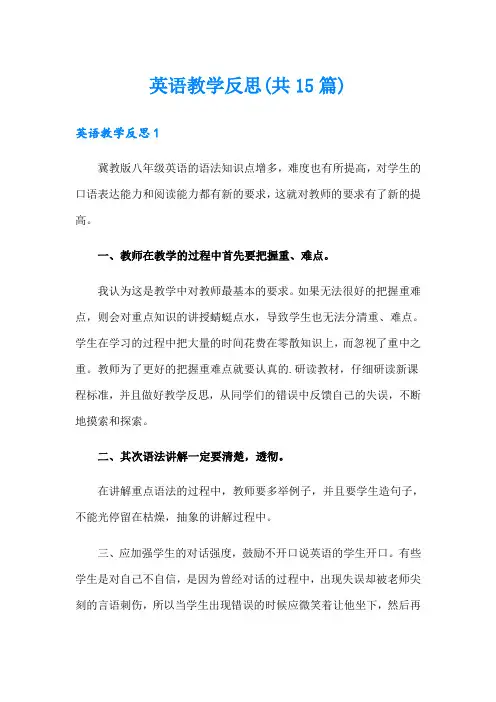 英语教学反思(共15篇)

英语教学反思1

冀教版八年级英语的语法知识点增多，难度也有所提高，对学生的口语表达能力和阅读能力都有新的要求，这就对教师的要求有了新的提高。

一、教师在教学的过程中首先要把握重、难点。

我认为这是教学中对教师最基本的要求。如果无法很好的把握重难点，则会对重点知识的讲授蜻蜓点水，导致学生也无法分清重、难点。学生在学习的过程中把大量的时间花费在零散知识上，而忽视了重中之重。教师为了更好的把握重难点就要认真的.研读教材，仔细研读新课程标准，并且做好教学反思，从同学们的错误中反馈自己的失误，不断地摸索和探索。

二、其次语法讲解一定要清楚，透彻。

在讲解重点语法的过程中，教师要多举例子，并且要学生造句子，不能光停留在枯燥，抽象的讲解过程中。

三、应加强学生的对话强度，鼓励不开口说英语的学生开口。有些学生是对自己不自信，是因为曾经对话的过程中，出现失误却被老师尖刻的言语刺伤，所以当学生出现错误的时候应微笑着让他坐下，然后再